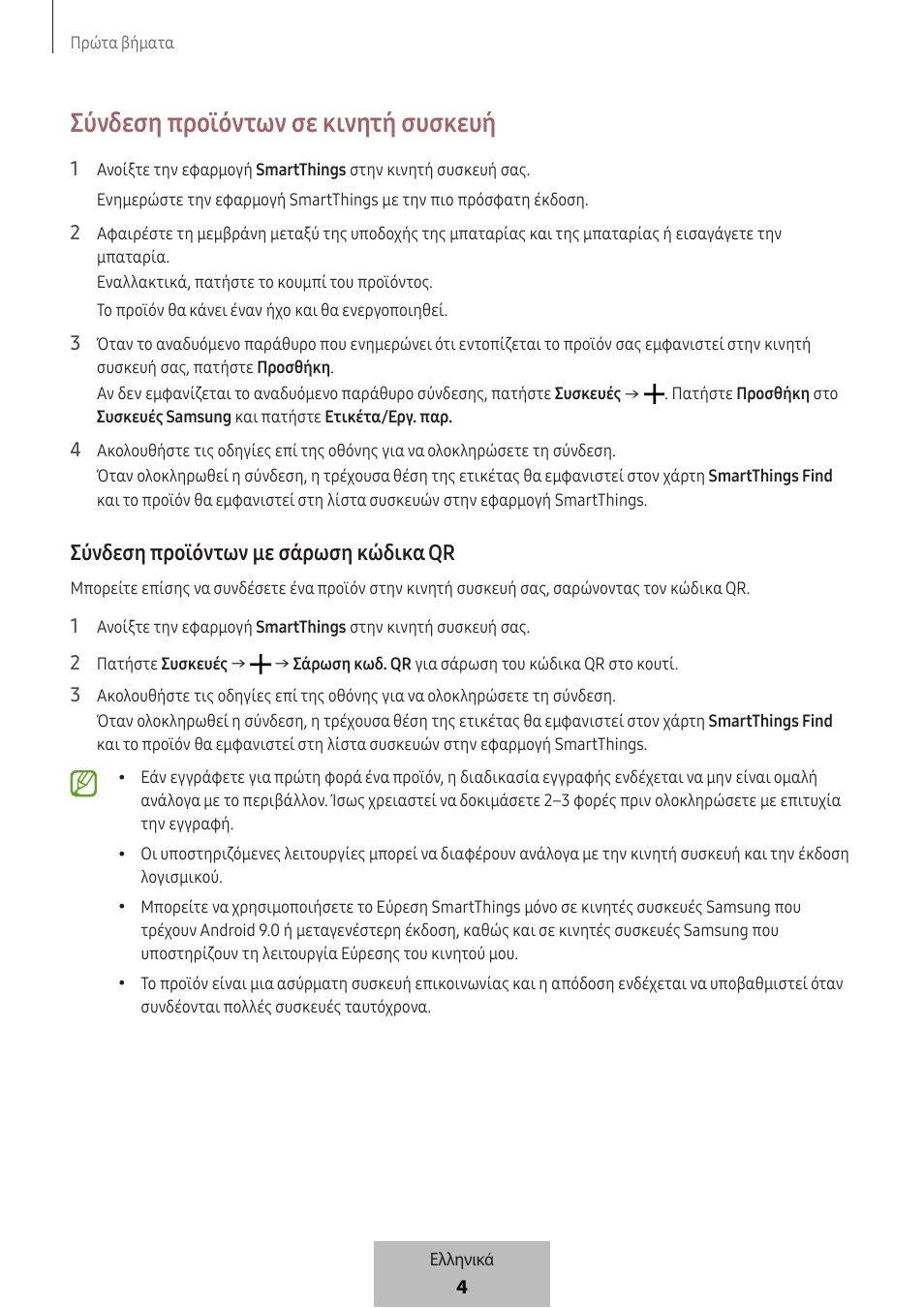 Πρώτα βήματα

Σύνδεση προϊόντων σε κινητή συσκευή

1 Ανοίξτε την εφαρμογή SmartThings στην κινητή συσκευή σας.
Ενημερώστε την εφαρμογή SmartThings με την πιο πρόσφατη έκδοση.

2 Αφαιρέστε τη μεμβράνη μεταξύ της υποδοχής της μπαταρίας και της μπαταρίας ή εισαγάγετε την μπαταρία.
Εναλλακτικά, πατήστε το κουμπί του προϊόντος.
Το προϊόν θα κάνει έναν ήχο και θα ενεργοποιηθεί.

3 Όταν το αναδυόμενο παράθυρο που ενημερώνει ότι εντοπίζεται το προϊόν σας εμφανιστεί στην κινητή συσκευή σας, πατήστε Προσθήκη.
Αν δεν εμφανίζεται το αναδυόμενο παράθυρο σύνδεσης, πατήστε Συσκευές → +. Πατήστε Προσθήκη στο Συσκευές Samsung και πατήστε Ετικέτα/Εργ. παρ.

4 Ακολουθήστε τις οδηγίες επί της οθόνης για να ολοκληρώσετε τη σύνδεση.
Όταν ολοκληρωθεί η σύνδεση, η τρέχουσα θέση της ετικέτας θα εμφανιστεί στον χάρτη SmartThings Find και το προϊόν θα εμφανιστεί στη λίστα συσκευών στην εφαρμογή SmartThings.

Σύνδεση προϊόντων με σάρωση κώδικα QR

Μπορείτε επίσης να συνδέσετε ένα προϊόν στην κινητή συσκευή σας, σαρώνοντας τον κώδικα QR.

1 Ανοίξτε την εφαρμογή SmartThings στην κινητή συσκευή σας.

2 Πατήστε Συσκευές → + → Σάρωση κωδ. QR για σάρωση του κώδικα QR στο κουτί.

3 Ακολουθήστε τις οδηγίες επί της οθόνης για να ολοκληρώσετε τη σύνδεση.
Όταν ολοκληρωθεί η σύνδεση, η τρέχουσα θέση της ετικέτας θα εμφανιστεί στον χάρτη SmartThings Find και το προϊόν θα εμφανιστεί στη λίστα συσκευών στην εφαρμογή SmartThings.

• Εάν εγγράφετε για πρώτη φορά ένα προϊόν, η διαδικασία εγγραφής ενδέχεται να μην είναι ομαλή ανάλογα με το περιβάλλον. Ίσως χρειαστεί να δοκιμάσετε 2–3 φορές πριν ολοκληρώσετε με επιτυχία την εγγραφή.

• Οι υποστηριζόμενες λειτουργίες μπορεί να διαφέρουν ανάλογα με την κινητή συσκευή και την έκδοση λογισμικού.

• Μπορείτε να χρησιμοποιήσετε το Εύρεση SmartThings μόνο σε κινητές συσκευές Samsung που τρέχουν Android 9.0 ή μεταγενέστερη έκδοση, καθώς και σε κινητές συσκευές Samsung που υποστηρίζουν τη λειτουργία Εύρεσης του κινητού μου.

• Το προϊόν είναι μια ασύρματη συσκευή επικοινωνίας και η απόδοση ενδέχεται να υποβαθμιστεί όταν συνδέονται πολλές συσκευές ταυτόχρονα.

Ελληνικά
4